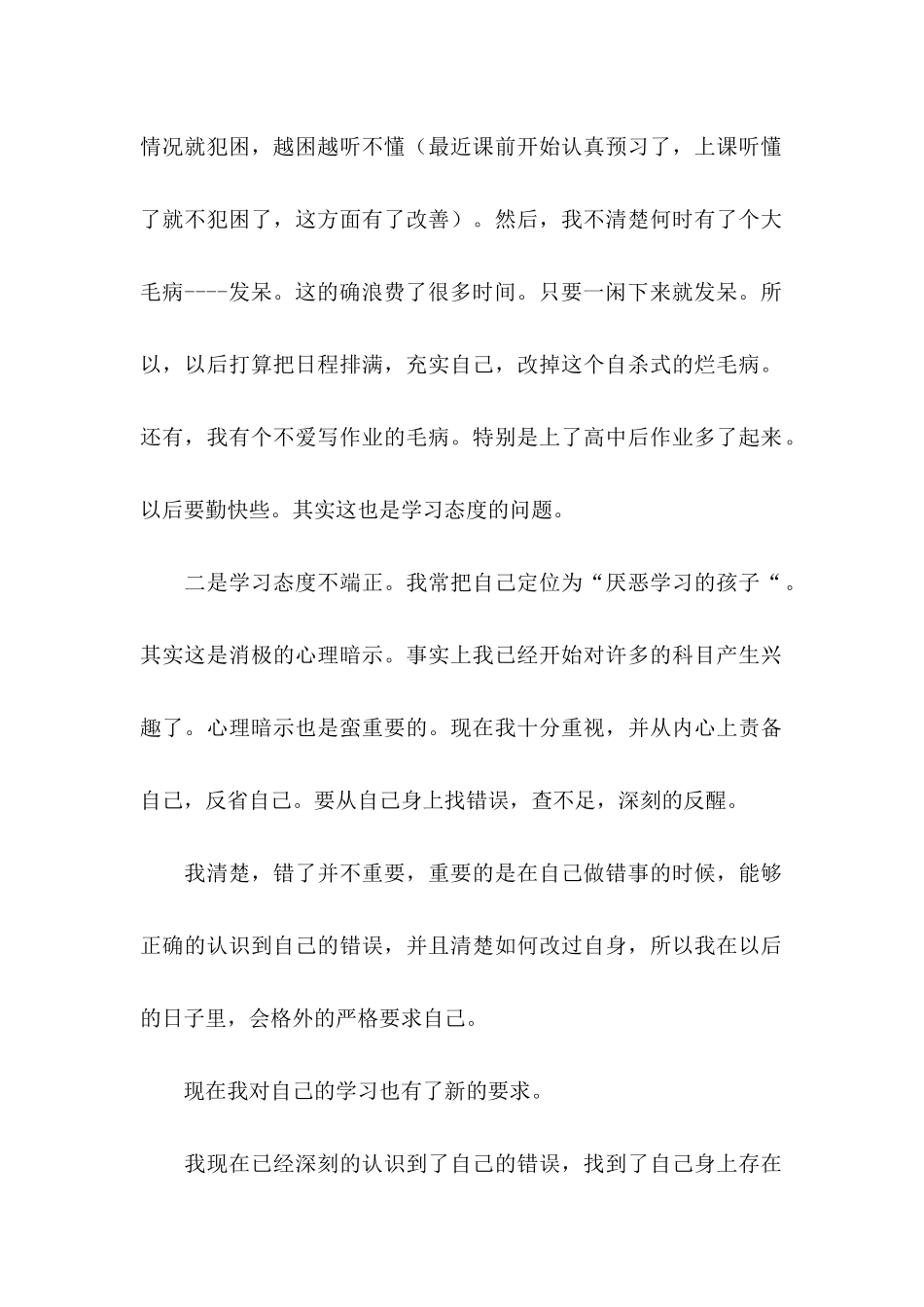 情况就犯困，越困越听不懂（最近课前开始认真预习了，上课听懂了就不犯困了，这方面有了改善）。然后，我不清楚何时有了个大毛病----发呆。这的确浪费了很多时间。只要一闲下来就发呆。所以，以后打算把日程排满，充实自己，改掉这个自杀式的烂毛病。还有，我有个不爱写作业的毛病。特别是上了高中后作业多了起来。以后要勤快些。其实这也是学习态度的问题。

二是学习态度不端正。我常把自己定位为“厌恶学习的孩子“。其实这是消极的心理暗示。事实上我已经开始对许多的科目产生兴趣了。心理暗示也是蛮重要的。现在我十分重视，并从内心上责备自己，反省自己。要从自己身上找错误，查不足，深刻的反醒。

我清楚，错了并不重要，重要的是在自己做错事的时候，能够正确的认识到自己的错误，并且清楚如何改过自身，所以我在以后的日子里，会格外的严格要求自己。

现在我对自己的学习也有了新的要求。

我现在已经深刻的认识到了自己的错误，找到了自己身上存在